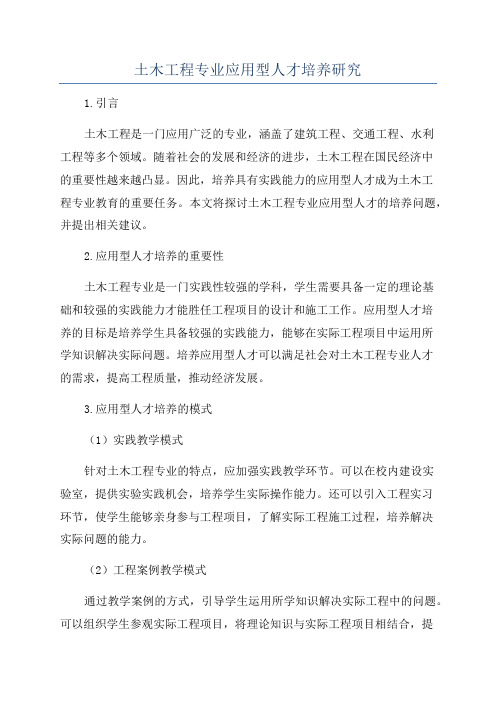 土木工程专业应用型人才培养研究

1.引言

土木工程是一门应用广泛的专业，涵盖了建筑工程、交通工程、水利工程等多个领域。随着社会的发展和经济的进步，土木工程在国民经济中的重要性越来越凸显。因此，培养具有实践能力的应用型人才成为土木工程专业教育的重要任务。本文将探讨土木工程专业应用型人才的培养问题，并提出相关建议。

2.应用型人才培养的重要性

土木工程专业是一门实践性较强的学科，学生需要具备一定的理论基础和较强的实践能力才能胜任工程项目的设计和施工工作。应用型人才培养的目标是培养学生具备较强的实践能力，能够在实际工程项目中运用所学知识解决实际问题。培养应用型人才可以满足社会对土木工程专业人才的需求，提高工程质量，推动经济发展。

3.应用型人才培养的模式

（1）实践教学模式

针对土木工程专业的特点，应加强实践教学环节。可以在校内建设实验室，提供实验实践机会，培养学生实际操作能力。还可以引入工程实习环节，使学生能够亲身参与工程项目，了解实际工程施工过程，培养解决实际问题的能力。

（2）工程案例教学模式

通过教学案例的方式，引导学生运用所学知识解决实际工程中的问题。可以组织学生参观实际工程项目，将理论知识与实际工程项目相结合，提